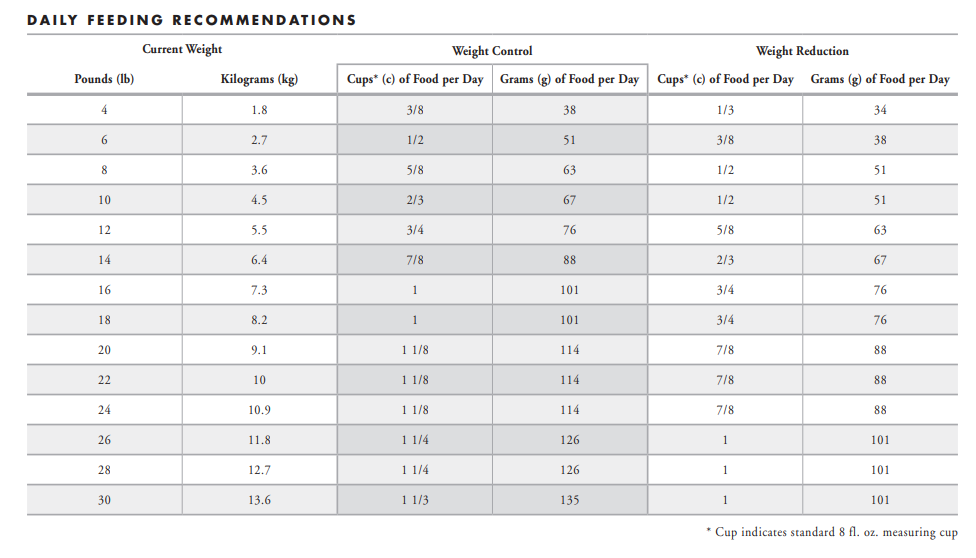 DAILY FEEDING RECOMMENDATIONS

| Current Weight | | Weight Control | | Weight Reduction | |
|---|---|---|---|---|---|
| Pounds (lb) | Kilograms (kg) | Cups* (c) of Food per Day | Grams (g) of Food per Day | Cups* (c) of Food per Day | Grams (g) of Food per Day |
| 4 | 1.8 | 3/8 | 38 | 1/3 | 34 |
| 6 | 2.7 | 1/2 | 51 | 3/8 | 38 |
| 8 | 3.6 | 5/8 | 63 | 1/2 | 51 |
| 10 | 4.5 | 2/3 | 67 | 1/2 | 51 |
| 12 | 5.5 | 3/4 | 76 | 5/8 | 63 |
| 14 | 6.4 | 7/8 | 88 | 2/3 | 67 |
| 16 | 7.3 | 1 | 101 | 3/4 | 76 |
| 18 | 8.2 | 1 | 101 | 3/4 | 76 |
| 20 | 9.1 | 1 1/8 | 114 | 7/8 | 88 |
| 22 | 10 | 1 1/8 | 114 | 7/8 | 88 |
| 24 | 10.9 | 1 1/8 | 114 | 7/8 | 88 |
| 26 | 11.8 | 1 1/4 | 126 | 1 | 101 |
| 28 | 12.7 | 1 1/4 | 126 | 1 | 101 |
| 30 | 13.6 | 1 1/3 | 135 | 1 | 101 |

* Cup indicates standard 8 fl. oz. measuring cup